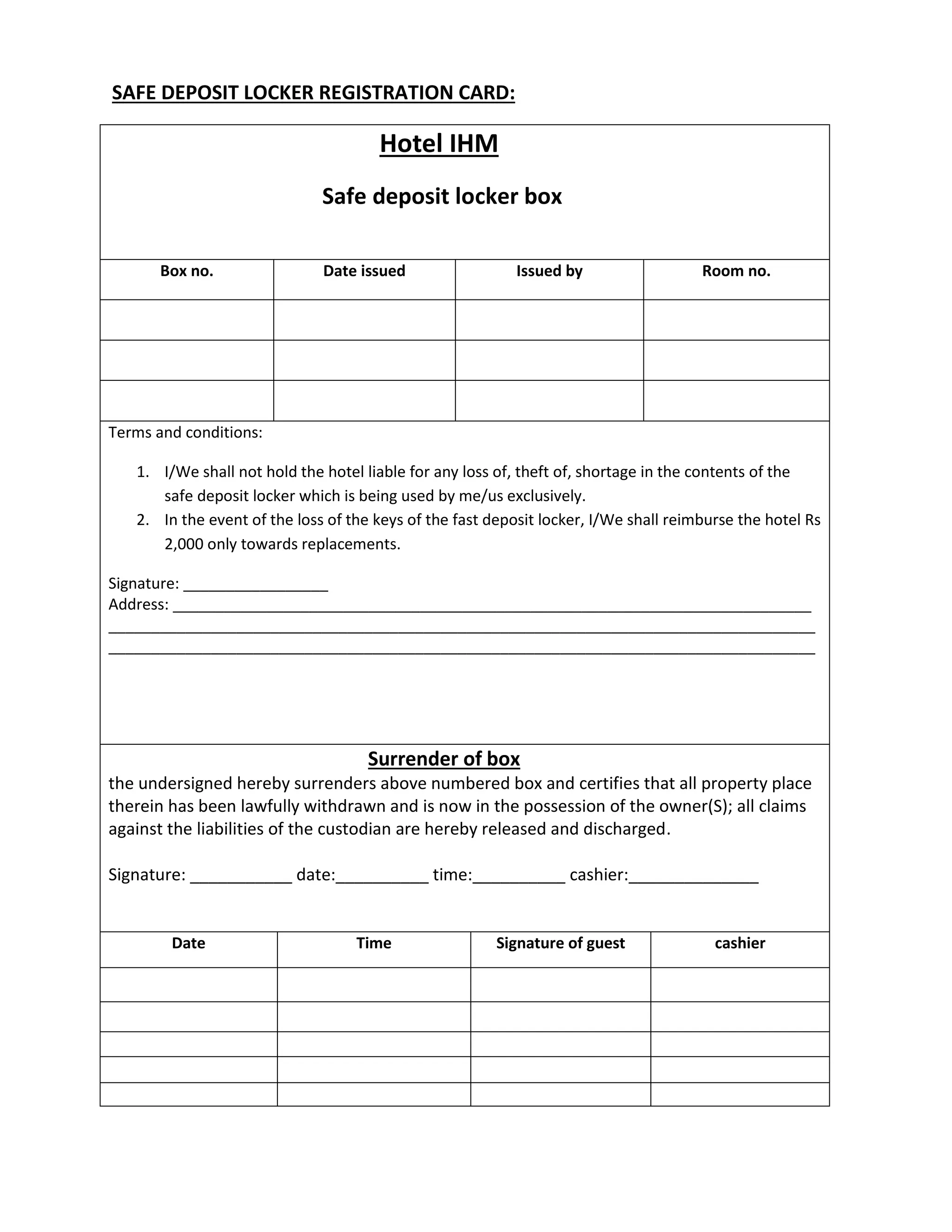 SAFE DEPOSIT LOCKER REGISTRATION CARD:

Hotel IHM

Safe deposit locker box

| Box no. | Date issued | Issued by | Room no. |
|---|---|---|---|
| | | | |
| | | | |
| | | | |

Terms and conditions:

1. I/We shall not hold the hotel liable for any loss of, theft of, shortage in the contents of the safe deposit locker which is being used by me/us exclusively.
2. In the event of the loss of the keys of the fast deposit locker, I/We shall reimburse the hotel Rs 2,000 only towards replacements.

Signature: ____
Address: ____
____
____

Surrender of box

the undersigned hereby surrenders above numbered box and certifies that all property place therein has been lawfully withdrawn and is now in the possession of the owner(S); all claims against the liabilities of the custodian are hereby released and discharged.

Signature: ____ date:____ time:____ cashier:____

| Date | Time | Signature of guest | cashier |
|---|---|---|---|
| | | | |
| | | | |
| | | | |
| | | | |
| | | | |